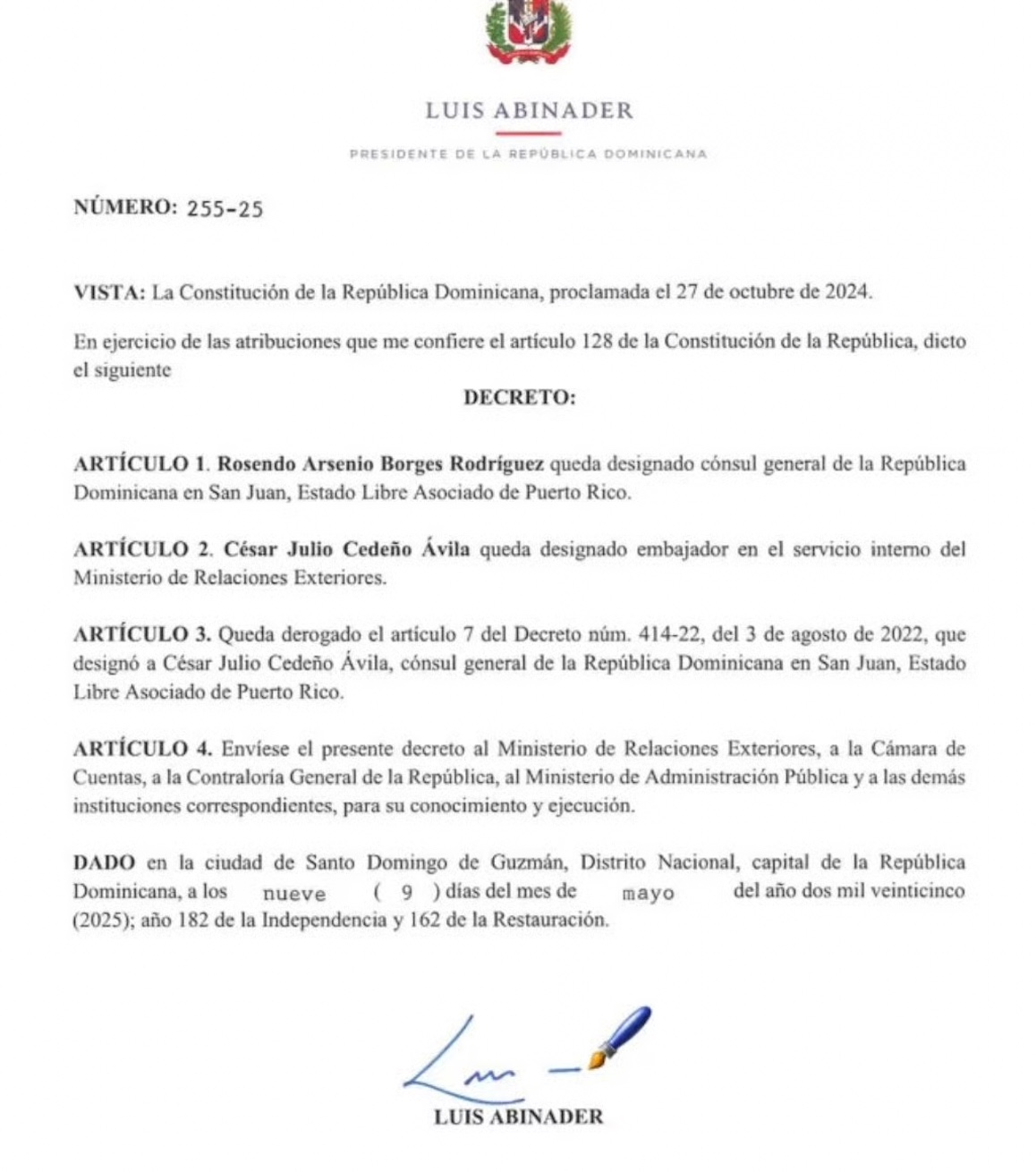 LUIS ABINADER

PRESIDENTE DE LA REPÚBLICA DOMINICANA

NÚMERO: 255-25

VISTA: La Constitución de la República Dominicana, proclamada el 27 de octubre de 2024.

En ejercicio de las atribuciones que me confiere el artículo 128 de la Constitución de la República, dicto el siguiente

DECRETO:

ARTÍCULO 1. Rosendo Arsenio Borges Rodríguez queda designado cónsul general de la República Dominicana en San Juan, Estado Libre Asociado de Puerto Rico.

ARTÍCULO 2. César Julio Cedeño Ávila queda designado embajador en el servicio interno del Ministerio de Relaciones Exteriores.

ARTÍCULO 3. Queda derogado el artículo 7 del Decreto núm. 414-22, del 3 de agosto de 2022, que designó a César Julio Cedeño Ávila, cónsul general de la República Dominicana en San Juan, Estado Libre Asociado de Puerto Rico.

ARTÍCULO 4. Envíese el presente decreto al Ministerio de Relaciones Exteriores, a la Cámara de Cuentas, a la Contraloría General de la República, al Ministerio de Administración Pública y a las demás instituciones correspondientes, para su conocimiento y ejecución.

DADO en la ciudad de Santo Domingo de Guzmán, Distrito Nacional, capital de la República Dominicana, a los nueve ( 9 ) días del mes de mayo del año dos mil veinticinco (2025); año 182 de la Independencia y 162 de la Restauración.

LUIS ABINADER